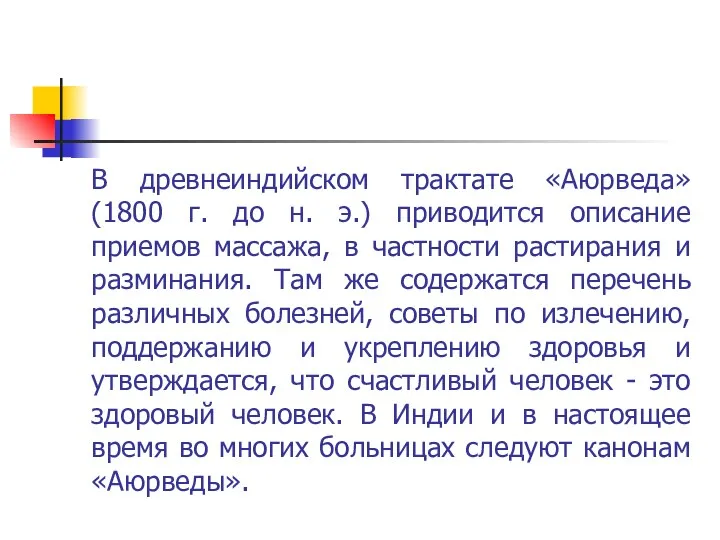 В древнеиндийском трактате «Аюрведа» (1800 г. до н. э.) приводится описание приемов массажа, в частности растирания и разминания. Там же содержатся перечень различных болезней, советы по излечению, поддержанию и укреплению здоровья и утверждается, что счастливый человек - это здоровый человек. В Индии и в настоящее время во многих больницах следуют канонам «Аюрведы».